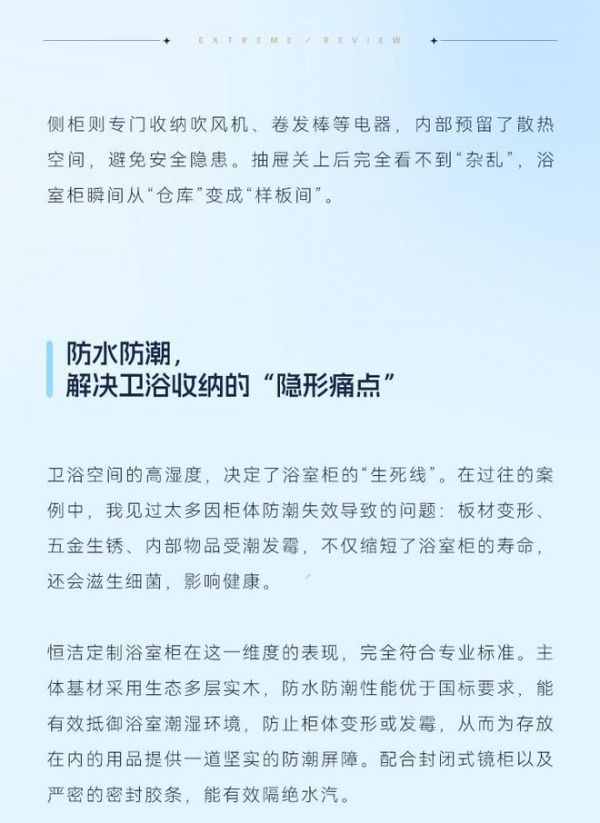 EXTREME / REVIEW

侧柜则专门收纳吹风机、卷发棒等电器，内部预留了散热空间，避免安全隐患。抽屉关上后完全看不到“杂乱”，浴室柜瞬间从“仓库”变成“样板间”。

防水防潮，
解决卫浴收纳的“隐形痛点”

卫浴空间的高湿度，决定了浴室柜的“生死线”。在过往的案例中，我见过太多因柜体防潮失效导致的问题：板材变形、五金生锈、内部物品受潮发霉，不仅缩短了浴室柜的寿命，还会滋生细菌，影响健康。

恒洁定制浴室柜在这一维度的表现，完全符合专业标准。主体基材采用生态多层实木，防水防潮性能优于国标要求，能有效抵御浴室潮湿环境，防止柜体变形或发霉，从而为存放在内的用品提供一道坚实的防潮屏障。配合封闭式镜柜以及严密的密封胶条，能有效隔绝水汽。